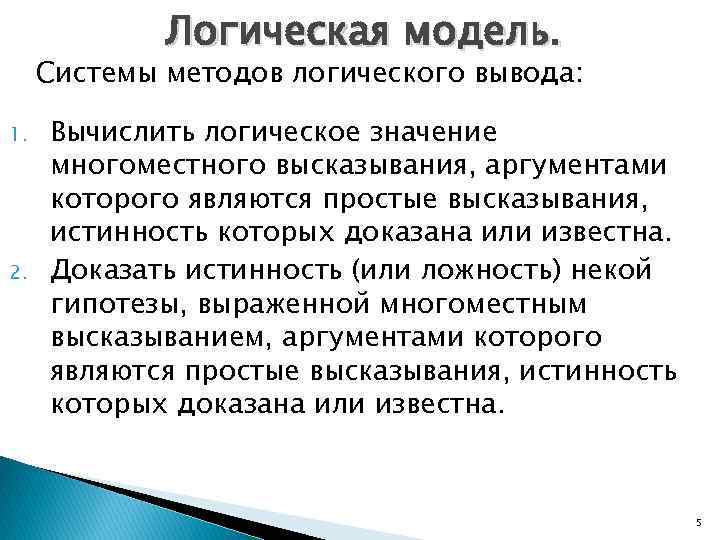 Логическая модель.

Системы методов логического вывода:

1. Вычислить логическое значение многоместного высказывания, аргументами которого являются простые высказывания, истинность которых доказана или известна.
2. Доказать истинность (или ложность) некой гипотезы, выраженной многоместным высказыванием, аргументами которого являются простые высказывания, истинность которых доказана или известна.

5